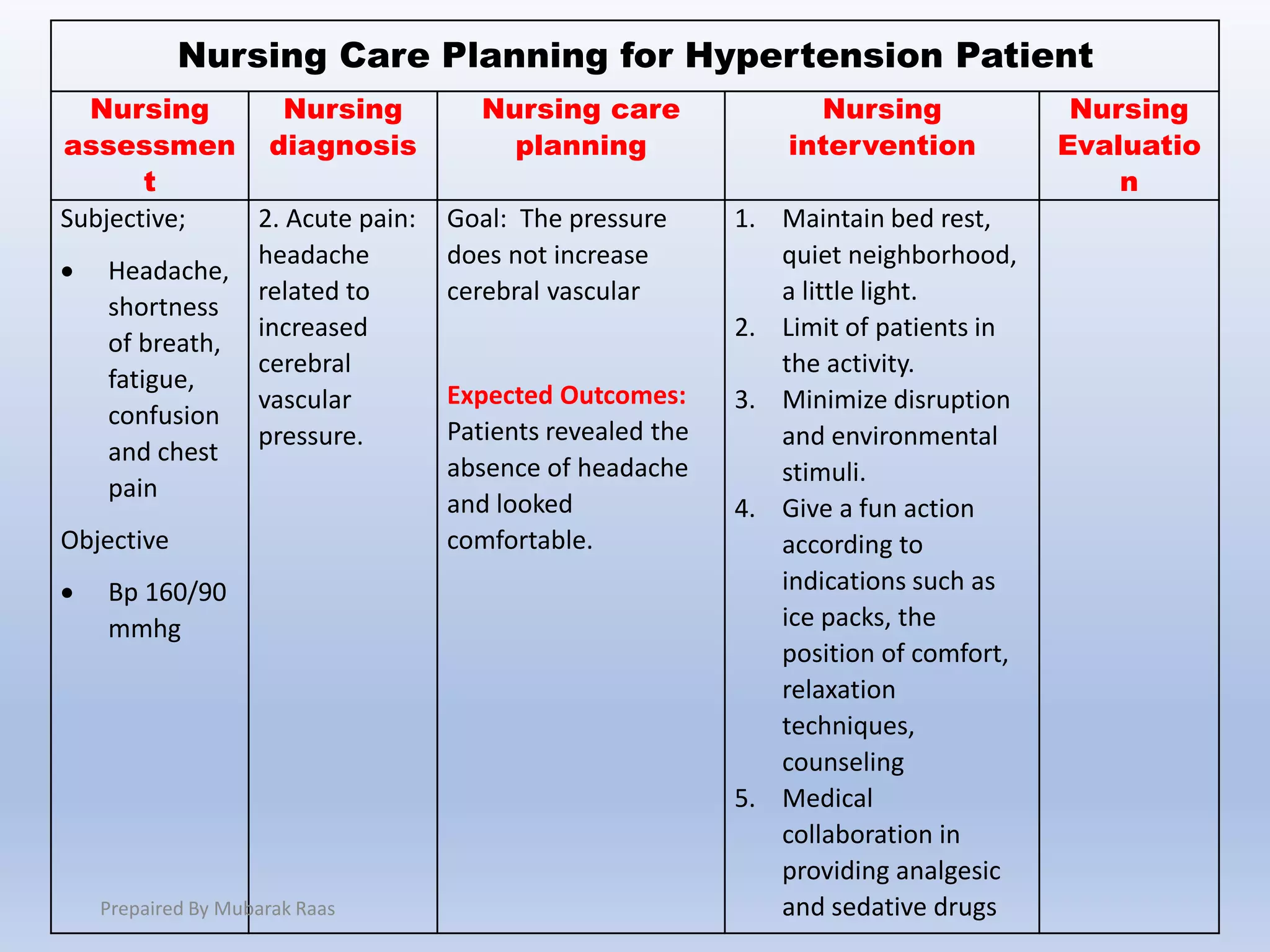 Nursing Care Planning for Hypertension Patient

| Nursing assessment | Nursing diagnosis | Nursing care planning | Nursing intervention | Nursing Evaluation |
|---|---|---|---|---|
| Subjective; • Headache, shortness of breath, fatigue, confusion and chest pain Objective • Bp 160/90 mmhg | 2. Acute pain: headache related to increased cerebral vascular pressure. | Goal: The pressure does not increase cerebral vascular Expected Outcomes: Patients revealed the absence of headache and looked comfortable. | 1. Maintain bed rest, quiet neighborhood, a little light. 2. Limit of patients in the activity. 3. Minimize disruption and environmental stimuli. 4. Give a fun action according to indications such as ice packs, the position of comfort, relaxation techniques, counseling 5. Medical collaboration in providing analgesic and sedative drugs | |

Prepaired By Mubarak Raas